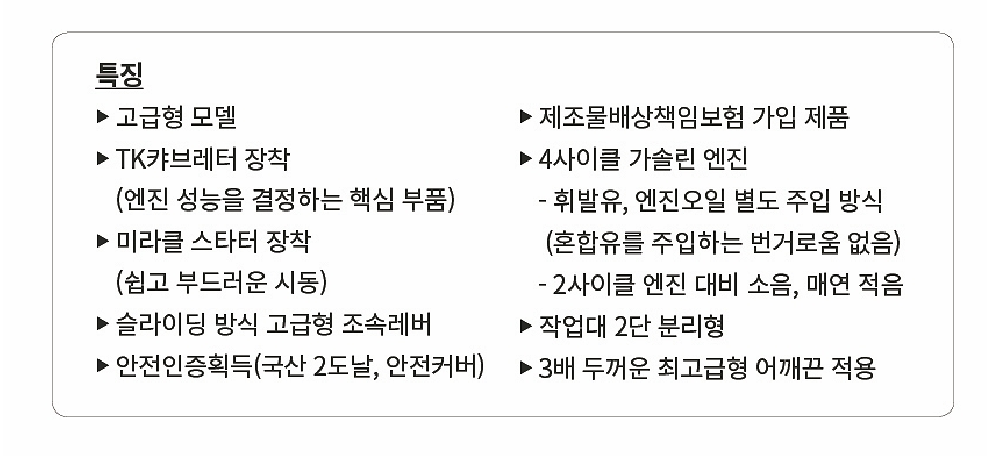 특징

▶ 고급형 모델

▶ TK캬브레터 장착
(엔진 성능을 결정하는 핵심 부품)

▶ 미라클 스타터 장착
(쉽고 부드러운 시동)

▶ 슬라이딩 방식 고급형 조속레버

▶ 안전인증획득(국산 2도날, 안전커버)

▶ 제조물배상책임보험 가입 제품

▶ 4사이클 가솔린 엔진
- 휘발유, 엔진오일 별도 주입 방식
(혼합유를 주입하는 번거로움 없음)
- 2사이클 엔진 대비 소음, 매연 적음

▶ 작업대 2단 분리형

▶ 3배 두꺼운 최고급형 어깨끈 적용